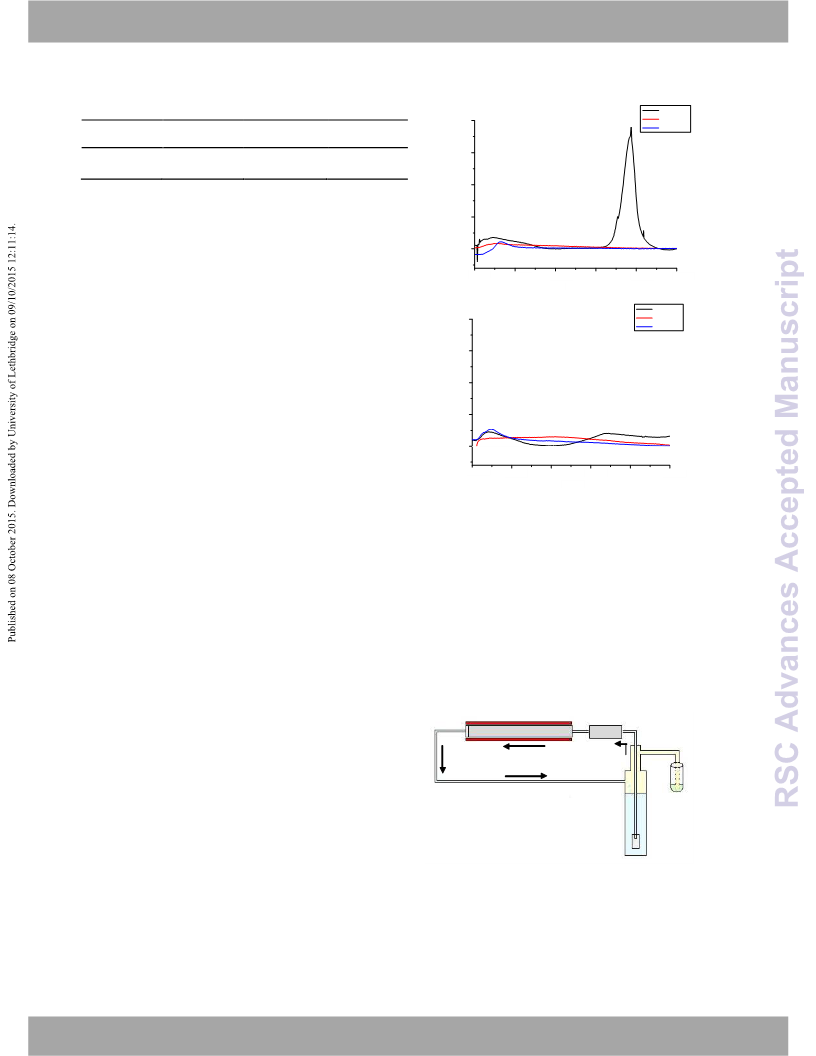 Published on 08 October 2015. Downloaded by University of Lethbridge on 09/10/2015 12:11:14.

RSC Advances Accepted Manuscript